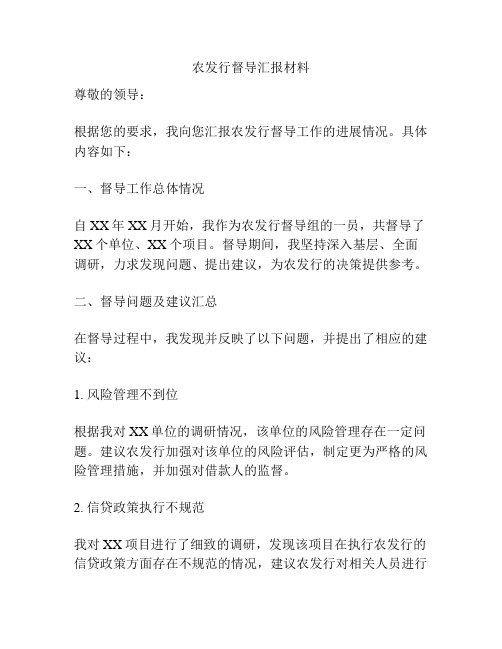 农发行督导汇报材料

尊敬的领导：

根据您的要求，我向您汇报农发行督导工作的进展情况。具体内容如下：

一、督导工作总体情况

自XX年XX月开始，我作为农发行督导组的一员，共督导了XX个单位、XX个项目。督导期间，我坚持深入基层、全面调研，力求发现问题、提出建议，为农发行的决策提供参考。

二、督导问题及建议汇总

在督导过程中，我发现并反映了以下问题，并提出了相应的建议：

1. 风险管理不到位

根据我对XX单位的调研情况，该单位的风险管理存在一定问题。建议农发行加强对该单位的风险评估，制定更为严格的风险管理措施，并加强对借款人的监督。

2. 信贷政策执行不规范

我对XX项目进行了细致的调研，发现该项目在执行农发行的信贷政策方面存在不规范的情况，建议农发行对相关人员进行